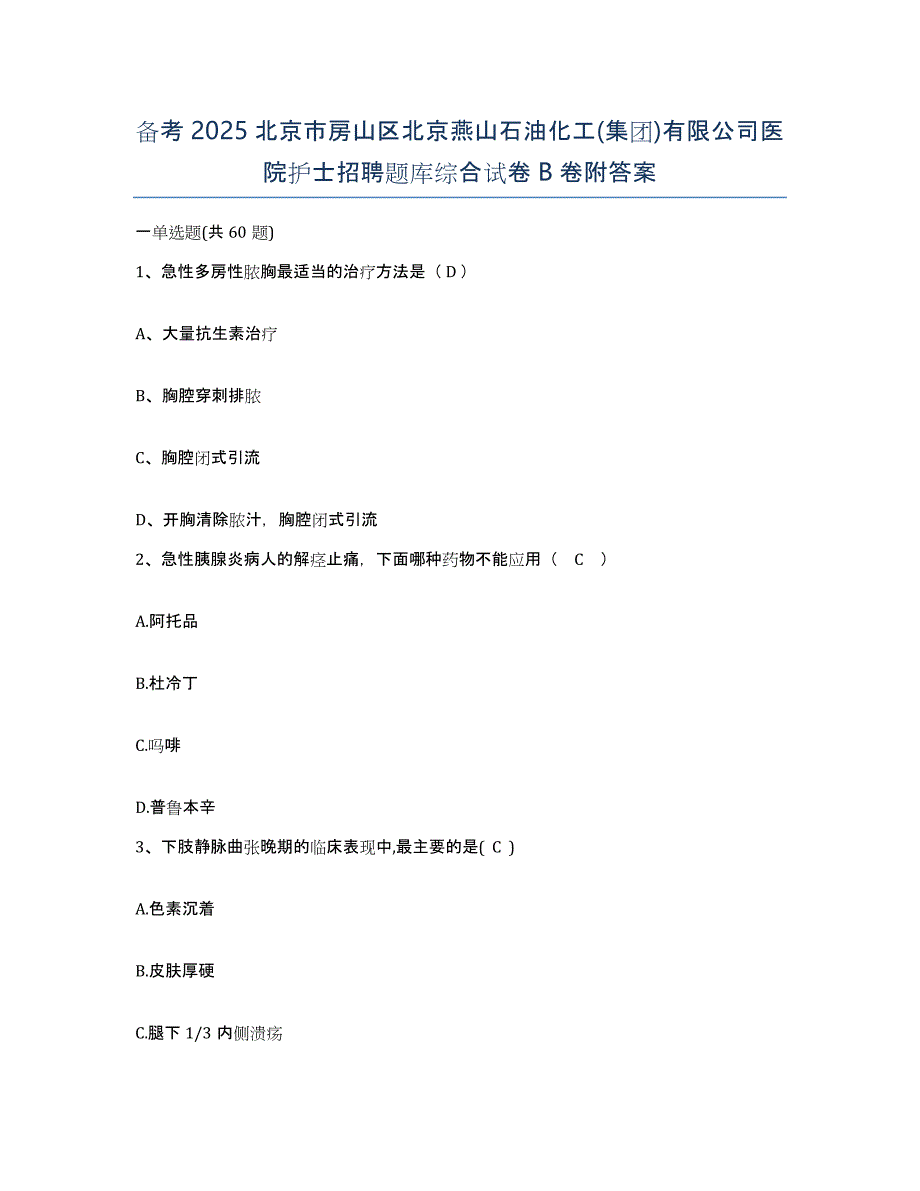 备考 2025 北京市房山区北京燕山石油化工(集团)有限公司医院护士招聘题库综合试卷 B 卷附答案

一单选题(共 60 题)

1、急性多房性脓胸最适当的治疗方法是（ D ）

A、大量抗生素治疗

B、胸腔穿刺排脓

C、胸腔闭式引流

D、开胸清除脓汁，胸腔闭式引流

2、急性胰腺炎病人的解痉止痛，下面哪种药物不能应用（ C ）

A.阿托品

B.杜冷丁

C.吗啡

D.普鲁本辛

3、下肢静脉曲张晚期的临床表现中,最主要的是( C )

A.色素沉着

B.皮肤厚硬

C.腿下 1/3 内侧溃疡